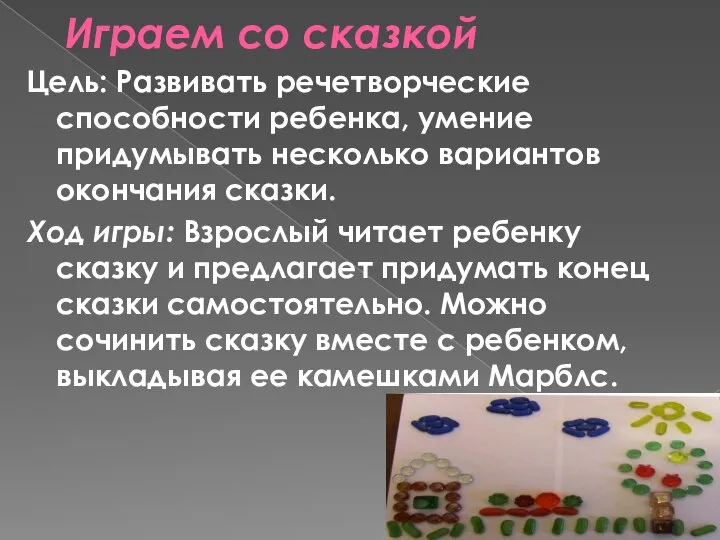 Играем со сказкой

Цель: Развивать речетворческие способности ребенка, умение придумывать несколько вариантов окончания сказки.

Ход игры: Взрослый читает ребенку сказку и предлагает придумать конец сказки самостоятельно. Можно сочинить сказку вместе с ребенком, выкладывая ее камешками Марблс.